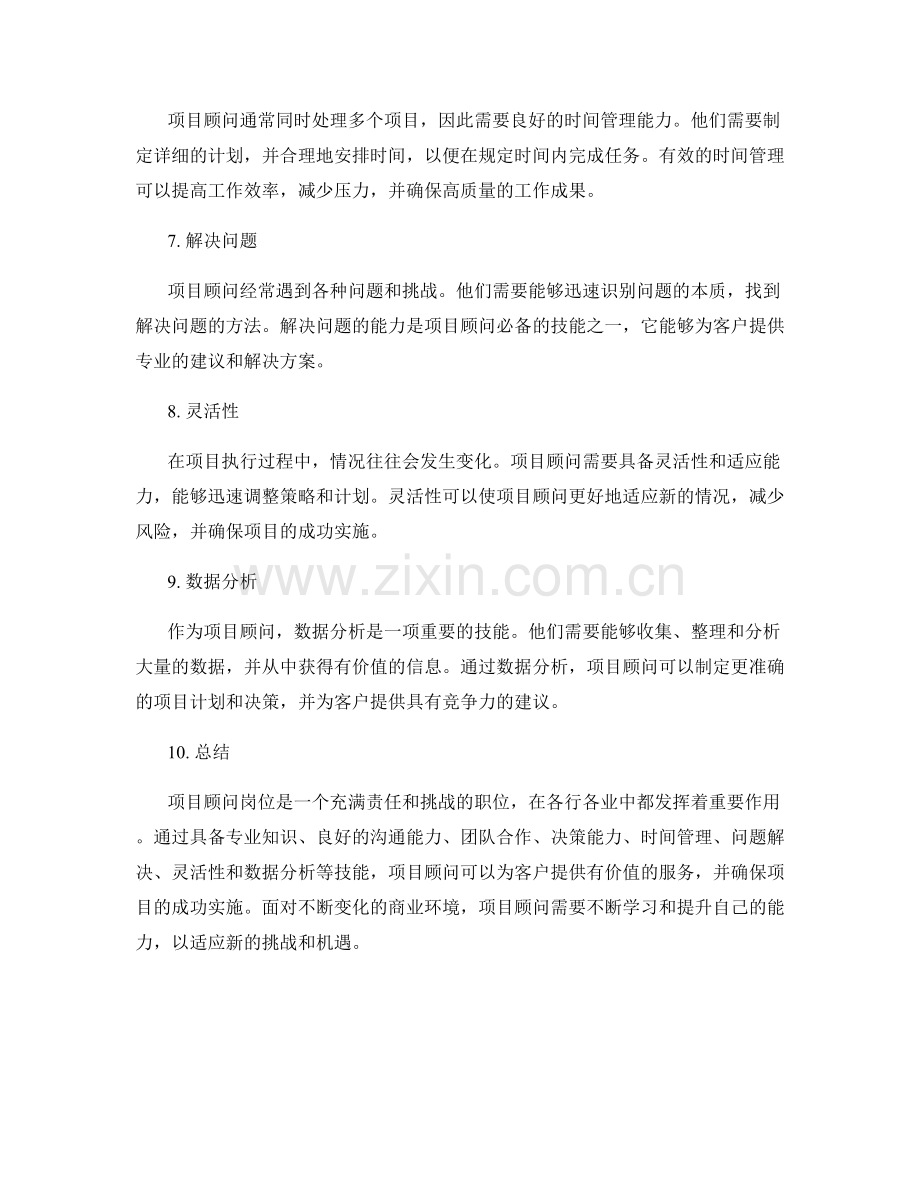 项目顾问通常同时处理多个项目，因此需要良好的时间管理能力。他们需要制定详细的计划，并合理地安排时间，以便在规定时间内完成任务。有效的时间管理可以提高工作效率，减少压力，并确保高质量的工作成果。

7.解决问题

项目顾问经常遇到各种问题和挑战。他们需要能够迅速识别问题的本质，找到解决问题的方法。解决问题的能力是项目顾问必备的技能之一，它能够为客户提供专业的建议和解决方案。

8.灵活性

在项目执行过程中，情况往往会发生变化。项目顾问需要具备灵活性和适应能力，能够迅速调整策略和计划。灵活性可以使项目顾问更好地适应新的情况，减少风险，并确保项目的成功实施。

9.数据分析

作为项目顾问，数据分析是一项重要的技能。他们需要能够收集、整理和分析大量的数据，并从中获得有价值的信息。通过数据分析，项目顾问可以制定更准确的项目计划和决策，并为客户提供具有竞争力的建议。

10.总结

项目顾问岗位是一个充满责任和挑战的职位，在各行各业中都发挥着重要作用。通过具备专业知识、良好的沟通能力、团队合作、决策能力、时间管理、问题解决、灵活性和数据分析等技能，项目顾问可以为客户提供有价值的服务，并确保项目的成功实施。面对不断变化的商业环境，项目顾问需要不断学习和提升自己的能力，以适应新的挑战和机遇。

www.zixin.com.cn